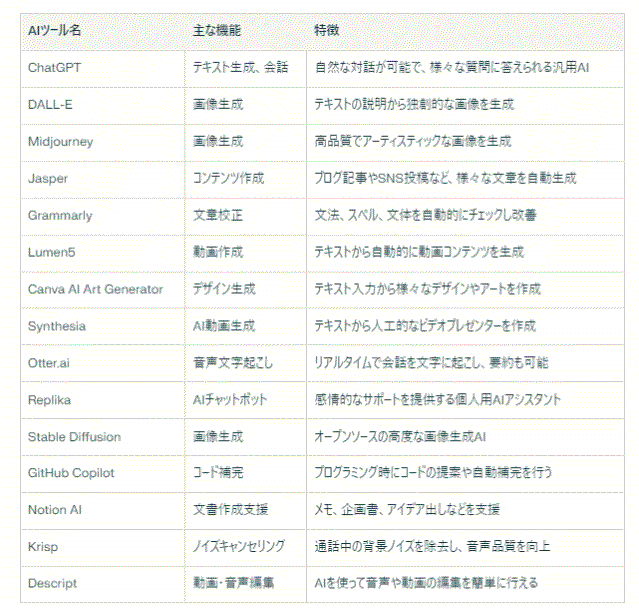 | AIツール名 | 主な機能 | 特徴 |
|---|---|---|
| ChatGPT | テキスト生成、会話 | 自然な対話が可能で、様々な質問に答えられる汎用AI |
| DALL-E | 画像生成 | テキストの説明から独創的な画像を生成 |
| Midjourney | 画像生成 | 高品質でアーティスティックな画像を生成 |
| Jasper | コンテンツ作成 | ブログ記事やSNS投稿など、様々な文章を自動生成 |
| Grammarly | 文章校正 | 文法、スペル、文体を自動的にチェックし改善 |
| Lumen5 | 動画作成 | テキストから自動的に動画コンテンツを生成 |
| Canva AI Art Generator | デザイン生成 | テキスト入力から様々なデザインやアートを作成 |
| Synthesia | AI動画生成 | テキストから人工的なビデオプレゼンターを作成 |
| Otter.ai | 音声文字起こし | リアルタイムで会話を文字に起こし、要約も可能 |
| Replika | AIチャットボット | 感情的なサポートを提供する個人用AIアシスタント |
| Stable Diffusion | 画像生成 | オープンソースの高度な画像生成AI |
| GitHub Copilot | コード補完 | プログラミング時にコードの提案や自動補完を行う |
| Notion AI | 文書作成支援 | メモ、企画書、アイデア出しなどを支援 |
| Krisp | ノイズキャンセリング | 通話中の背景ノイズを除去し、音声品質を向上 |
| Descript | 動画・音声編集 | AIを使って音声や動画の編集を簡単に行える |